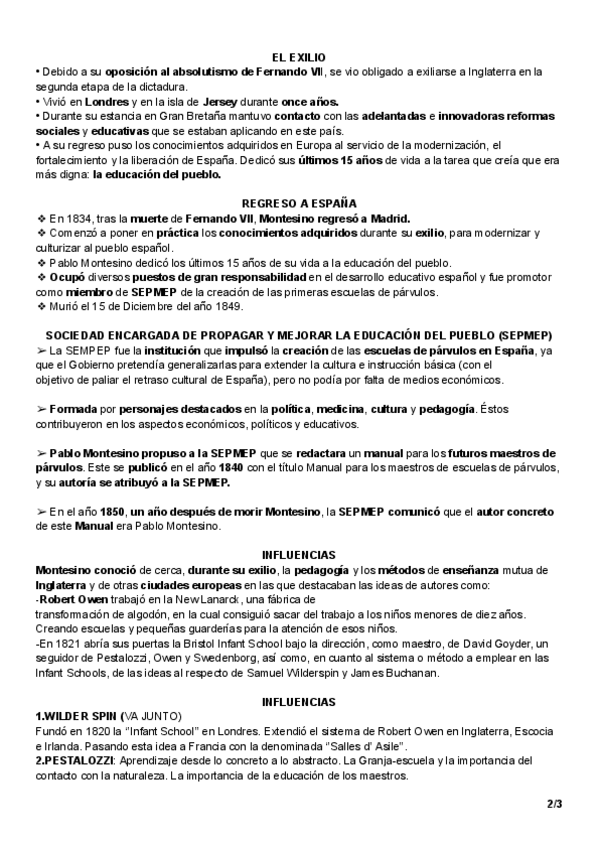 EL EXILIO

• Debido a su oposición al absolutismo de Fernando VII, se vio obligado a exiliarse a Inglaterra en la segunda etapa de la dictadura.
• Vivió en Londres y en la isla de Jersey durante once años.
• Durante su estancia en Gran Bretaña mantuvo contacto con las adelantadas e innovadoras reformas sociales y educativas que se estaban aplicando en este país.
• A su regreso puso los conocimientos adquiridos en Europa al servicio de la modernización, el fortalecimiento y la liberación de España. Dedicó sus últimos 15 años de vida a la tarea que creía que era más digna: la educación del pueblo.

REGRESO A ESPAÑA

❖ En 1834, tras la muerte de Fernando VII, Montesino regresó a Madrid.
❖ Comenzó a poner en práctica los conocimientos adquiridos durante su exilio, para modernizar y culturizar al pueblo español.
❖ Pablo Montesino dedicó los últimos 15 años de su vida a la educación del pueblo.
❖ Ocupó diversos puestos de gran responsabilidad en el desarrollo educativo español y fue promotor como miembro de SEPMEP de la creación de las primeras escuelas de párvulos.
❖ Murió el 15 de Diciembre del año 1849.

SOCIEDAD ENCARGADA DE PROPAGAR Y MEJORAR LA EDUCACIÓN DEL PUEBLO (SEPMEP)

➢ La SEMPEP fue la institución que impulsó la creación de las escuelas de párvulos en España, ya que el Gobierno pretendía generalizarlas para extender la cultura e instrucción básica (con el objetivo de paliar el retraso cultural de España), pero no podía por falta de medios económicos.

➢ Formada por personajes destacados en la política, medicina, cultura y pedagogía. Éstos contribuyeron en los aspectos económicos, políticos y educativos.

➢ Pablo Montesino propuso a la SEPMEP que se redactara un manual para los futuros maestros de párvulos. Este se publicó en el año 1840 con el título Manual para los maestros de escuelas de párvulos, y su autoría se atribuyó a la SEPMEP.

➢ En el año 1850, un año después de morir Montesino, la SEPMEP comunicó que el autor concreto de este Manual era Pablo Montesino.

INFLUENCIAS

Montesino conoció de cerca, durante su exilio, la pedagogía y los métodos de enseñanza mutua de Inglaterra y de otras ciudades europeas en las que destacaban las ideas de autores como:
-Robert Owen trabajó en la New Lanarck, una fábrica de transformación de algodón, en la cual consiguió sacar del trabajo a los niños menores de diez años. Creando escuelas y pequeñas guarderías para la atención de esos niños.
-En 1821 abría sus puertas la Bristol Infant School bajo la dirección, como maestro, de David Goyder, un seguidor de Pestalozzi, Owen y Swedenborg, así como, en cuanto al sistema o método a emplear en las Infant Schools, de las ideas al respecto de Samuel Wilderspin y James Buchanan.

INFLUENCIAS

1.WILDER SPIN (VA JUNTO)
Fundó en 1820 la "Infant School" en Londres. Extendió el sistema de Robert Owen en Inglaterra, Escocia e Irlanda. Pasando esta idea a Francia con la denominada "Salles d' Asile".
2.PESTALOZZI: Aprendizaje desde lo concreto a lo abstracto. La Granja-escuela y la importancia del contacto con la naturaleza. La importancia de la educación de los maestros.

2/3